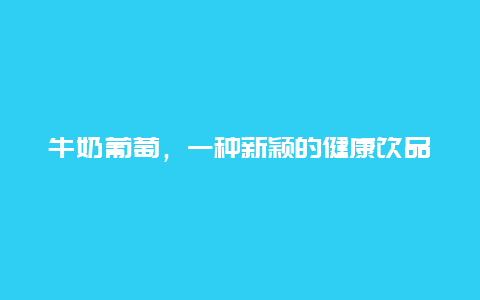 牛奶葡萄，一种新颖的健康饮品